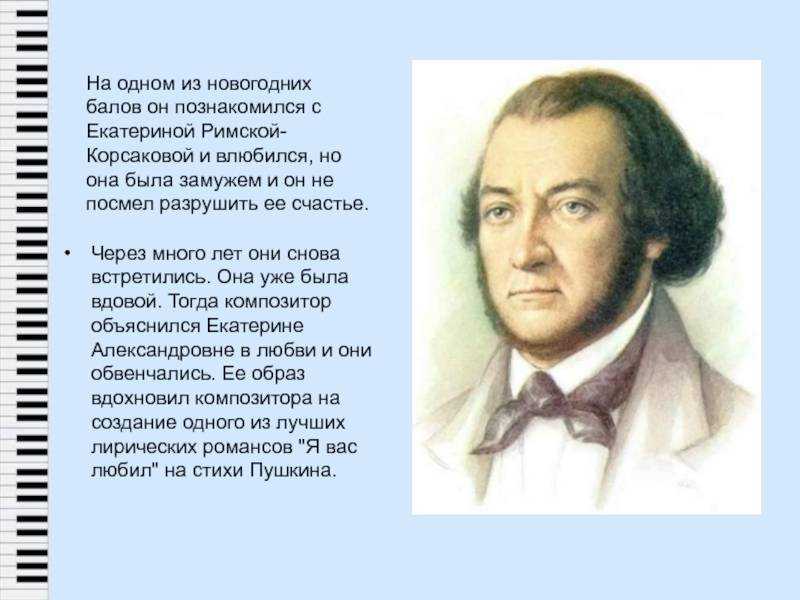 На одном из новогодних балов он познакомился с Екатериной Римской-Корсаковой и влюбился, но она была замужем и он не посмел разрушить ее счастье.

• Через много лет они снова встретились. Она уже была вдовой. Тогда композитор объяснился Екатерине Александровне в любви и они обвенчались. Ее образ вдохновил композитора на создание одного из лучших лирических романсов "Я вас любил" на стихи Пушкина.